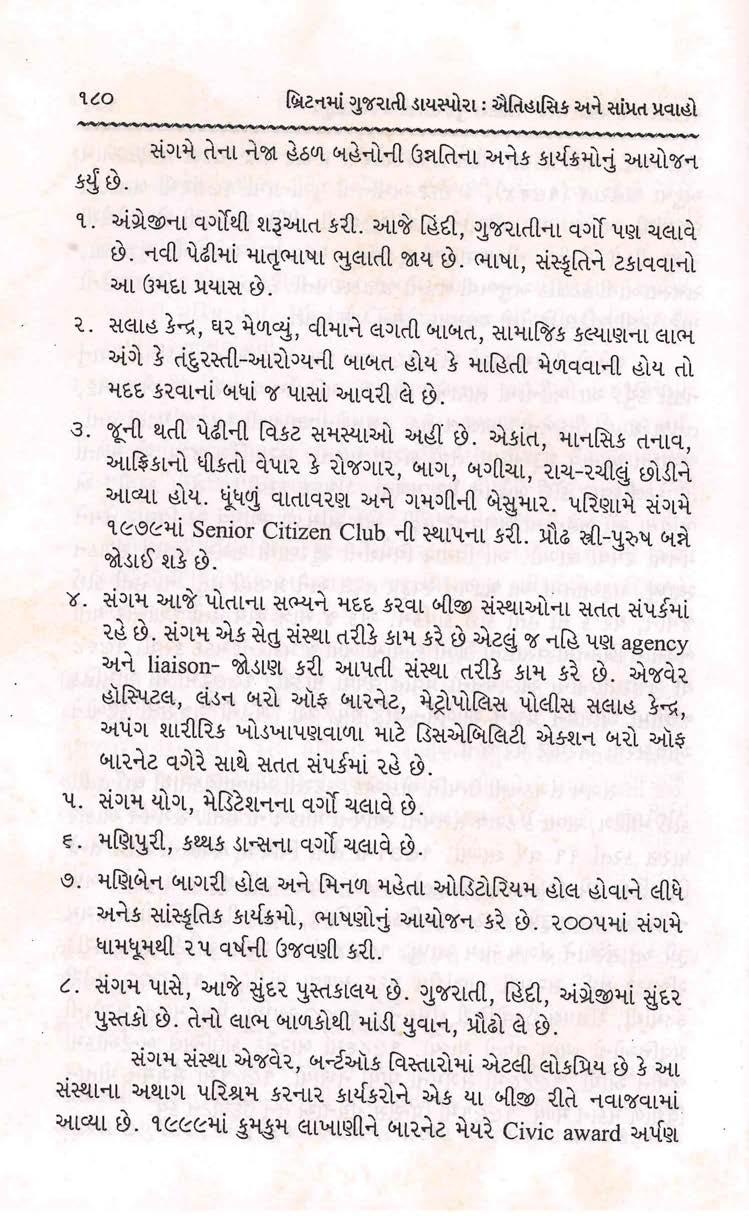 ૧૮૦ બ્રિટનમાં ગુજરાતી ડાયસ્પોરા : ઐતિહાસિક અને સાંપ્રત પ્રવાહો

સંગમે તેના નેજા હેઠળ બહેનોની ઉન્નતિના અનેક કાર્યક્રમોનું આયોજન કર્યું છે.

૧. અંગ્રેજીના વર્ગોથી શરૂઆત કરી. આજે હિંદી, ગુજરાતીના વર્ગો પણ ચલાવે છે. નવી પેઢીમાં માતૃભાષા ભુલાતી જાય છે. ભાષા, સંસ્કૃતિને ટકાવવાનો આ ઉમદા પ્રયાસ છે.

૨. સલાહ કેન્દ્ર, ઘર મેળવ્યું, વીમાને લગતી બાબત, સામાજિક કલ્યાણના લાભ અંગે કે તંદુરસ્તી-આરોગ્યની બાબત હોય કે માહિતી મેળવવાની હોય તો મદદ કરવાનાં બધાં જ પાસાં આવરી લે છે.

૩. જૂની થતી પેઢીની વિકટ સમસ્યાઓ અહીં છે. એકાંત, માનસિક તનાવ, આફ્રિકાનો ધીકતો વેપાર કે રોજગાર, બાગ, બગીચા, રાચ-રચીલું છોડીને આવ્યા હોય. ધૂંધળું વાતાવરણ અને ગમગીની બેસુમાર. પરિણામે સંગમે ૧૯૭૯માં Senior Citizen Club ની સ્થાપના કરી. પ્રૌઢ સ્ત્રી-પુરુષ બન્ને જોડાઈ શકે છે.

૪. સંગમ આજે પોતાના સભ્યને મદદ કરવા બીજી સંસ્થાઓના સતત સંપર્કમાં રહે છે. સંગમ એક સેતુ સંસ્થા તરીકે કામ કરે છે એટલું જ નહિ પણ agency અને liaison- જોડાણ કરી આપતી સંસ્થા તરીકે કામ કરે છે. એજવેર હોસ્પિટલ, લંડન બરો ઑફ બારનેટ, મેટ્રોપોલિસ પોલીસ સલાહ કેન્દ્ર, અપંગ શારીરિક ખોડખાપણવાળા માટે ડિસએબિલિટી એક્શન બરો ઑફ બારનેટ વગેરે સાથે સતત સંપર્કમાં રહે છે.

૫. સંગમ યોગ, મેડિટેશનના વર્ગો ચલાવે છે.

૬. મણિપુરી, કથ્થક ડાન્સના વર્ગો ચલાવે છે.

૭. મણિબેન બાગરી હોલ અને મિનળ મહેતા ઓડિટોરિયમ હોલ હોવાને લીધે અનેક સાંસ્કૃતિક કાર્યક્રમો, ભાષણોનું આયોજન કરે છે. ૨૦૦૫માં સંગમે ધામધૂમથી ૨૫ વર્ષની ઉજવણી કરી.

૮. સંગમ પાસે, આજે સુંદર પુસ્તકાલય છે. ગુજરાતી, હિંદી, અંગ્રેજીમાં સુંદર પુસ્તકો છે. તેનો લાભ બાળકોથી માંડી યુવાન, પ્રૌઢો લે છે.

સંગમ સંસ્થા એજવેર, બર્ન્ટઓક વિસ્તારોમાં એટલી લોકપ્રિય છે કે આ સંસ્થાના અથાગ પરિશ્રમ કરનાર કાર્યકરોને એક યા બીજી રીતે નવાજવામાં આવ્યા છે. ૧૯૯૯માં કુમકુમ લાખાણીને બારનેટ મેયરે Civic award અર્પણ